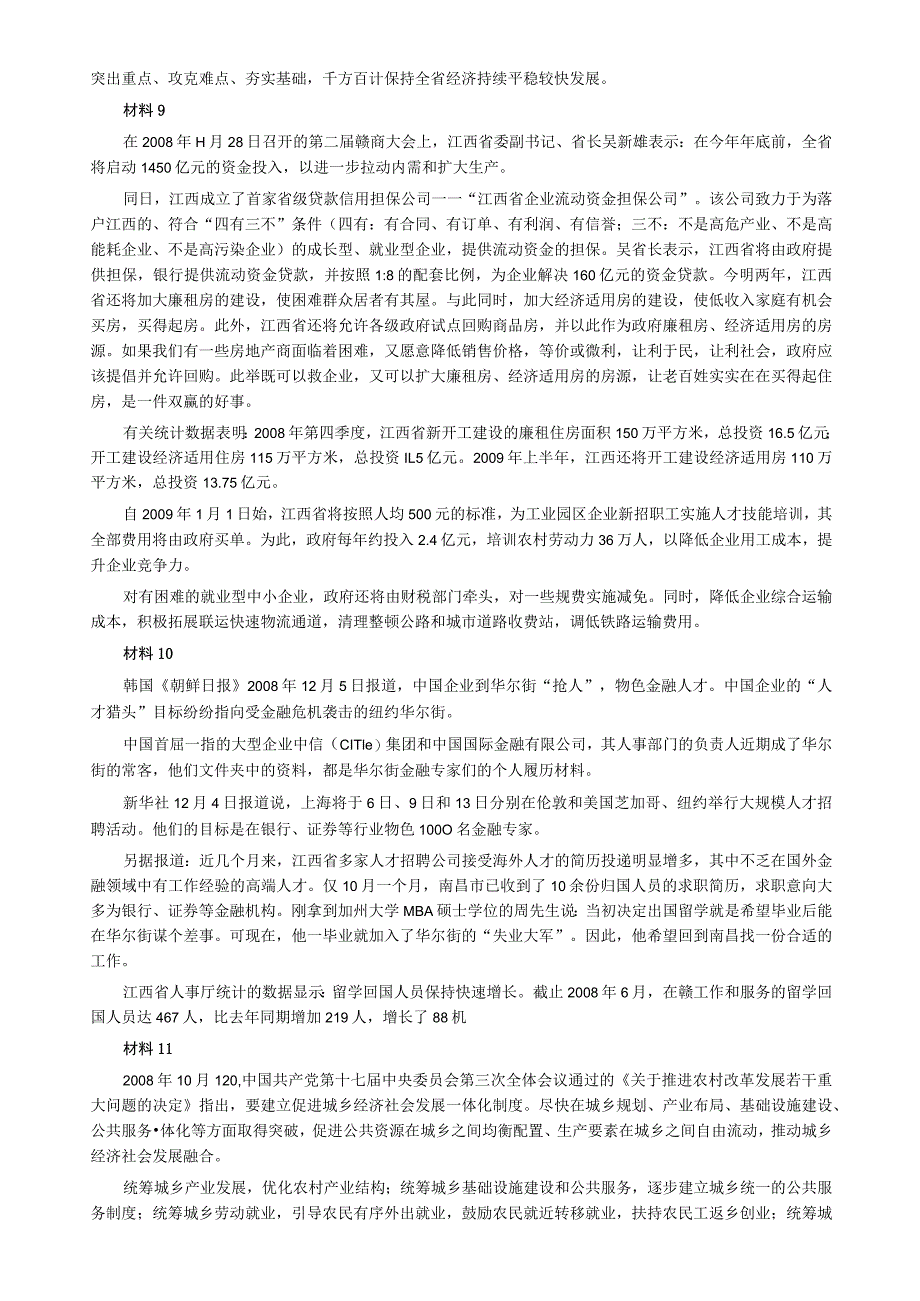 突出重点、攻克难点、夯实基础，千方百计保持全省经济持续平稳较快发展。

材料 9

在 2008 年 H 月 28 日召开的第二届赣商大会上，江西省委副书记、省长吴新雄表示：在今年年底前，全省将启动 1450 亿元的资金投入，以进一步拉动内需和扩大生产。

同日，江西成立了首家省级贷款信用担保公司一一“江西省企业流动资金担保公司”。该公司致力于为落户江西的、符合“四有三不”条件（四有：有合同、有订单、有利润、有信誉；三不：不是高危产业、不是高能耗企业、不是高污染企业）的成长型、就业型企业，提供流动资金的担保。吴省长表示，江西省将由政府提供担保，银行提供流动资金贷款，并按照 1:8 的配套比例，为企业解决 160 亿元的资金贷款。今明两年，江西省还将加大廉租房的建设，使困难群众居者有其屋。与此同时，加大经济适用房的建设，使低收入家庭有机会买房，买得起房。此外，江西省还将允许各级政府试点回购商品房，并以此作为政府廉租房、经济适用房的房源。如果我们有一些房地产商面临着困难，又愿意降低销售价格，等价或微利，让利于民，让利社会，政府应该提倡并允许回购。此举既可以救企业，又可以扩大廉租房、经济适用房的房源，让老百姓实实在在买得起住房，是一件双赢的好事。

有关统计数据表明：2008 年第四季度，江西省新开工建设的廉租住房面积 150 万平方米，总投资 16.5 亿元；开工建设经济适用住房 115 万平方米，总投资 IL5 亿元。2009 年上半年，江西还将开工建设经济适用房 110 万平方米，总投资 13.75 亿元。

自 2009 年 1 月 1 日始，江西省将按照人均 500 元的标准，为工业园区企业新招职工实施人才技能培训，其全部费用将由政府买单。为此，政府每年约投入 2.4 亿元，培训农村劳动力 36 万人，以降低企业用工成本，提升企业竞争力。

对有困难的就业型中小企业，政府还将由财税部门牵头，对一些规费实施减免。同时，降低企业综合运输成本，积极拓展联运快速物流通道，清理整顿公路和城市道路收费站，调低铁路运输费用。

材料 10

韩国《朝鲜日报》2008 年 12 月 5 日报道，中国企业到华尔街“抢人”，物色金融人才。中国企业的“人才猎头”目标纷纷指向受金融危机袭击的纽约华尔街。

中国首屈一指的大型企业中信（CITle）集团和中国国际金融有限公司，其人事部门的负责人近期成了华尔街的常客，他们文件夹中的资料，都是华尔街金融专家们的个人履历材料。

新华社 12 月 4 日报道说，上海将于 6 日、9 日和 13 日分别在伦敦和美国芝加哥、纽约举行大规模人才招聘活动。他们的目标是在银行、证券等行业物色 100O 名金融专家。

另据报道：近几个月来，江西省多家人才招聘公司接受海外人才的简历投递明显增多，其中不乏在国外金融领域中有工作经验的高端人才。仅 10 月一个月，南昌市已收到了 10 余份归国人员的求职简历，求职意向大多为银行、证券等金融机构。刚拿到加州大学 MBA 硕士学位的周先生说：当初决定出国留学就是希望毕业后能在华尔街谋个差事。可现在，他一毕业就加入了华尔街的“失业大军”。因此，他希望回到南昌找一份合适的工作。

江西省人事厅统计的数据显示：留学回国人员保持快速增长。截止 2008 年 6 月，在赣工作和服务的留学回国人员达 467 人，比去年同期增加 219 人，增长了 88 机

材料 11

2008 年 10 月 120,中国共产党第十七届中央委员会第三次全体会议通过的《关于推进农村改革发展若干重大问题的决定》指出，要建立促进城乡经济社会发展一体化制度。尽快在城乡规划、产业布局、基础设施建设、公共服务•体化等方面取得突破，促进公共资源在城乡之间均衡配置、生产要素在城乡之间自由流动，推动城乡经济社会发展融合。

统筹城乡产业发展，优化农村产业结构；统筹城乡基础设施建设和公共服务，逐步建立城乡统一的公共服务制度；统筹城乡劳动就业，引导农民有序外出就业，鼓励农民就近转移就业，扶持农民工返乡创业；统筹城